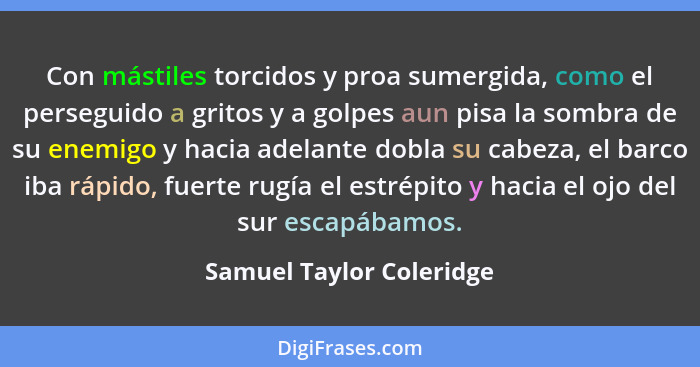 Con mástiles torcidos y proa sumergida, como el perseguido a gritos y a golpes aun pisa la sombra de su enemigo y hacia adelante dobla su cabeza, el barco iba rápido, fuerte rugía el estrépito y hacia el ojo del sur escapábamos.

Samuel Taylor Coleridge

DigiFrases.com